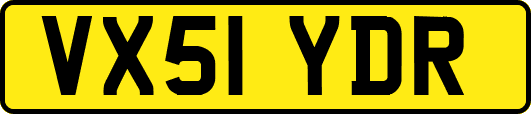 VX51 YDR